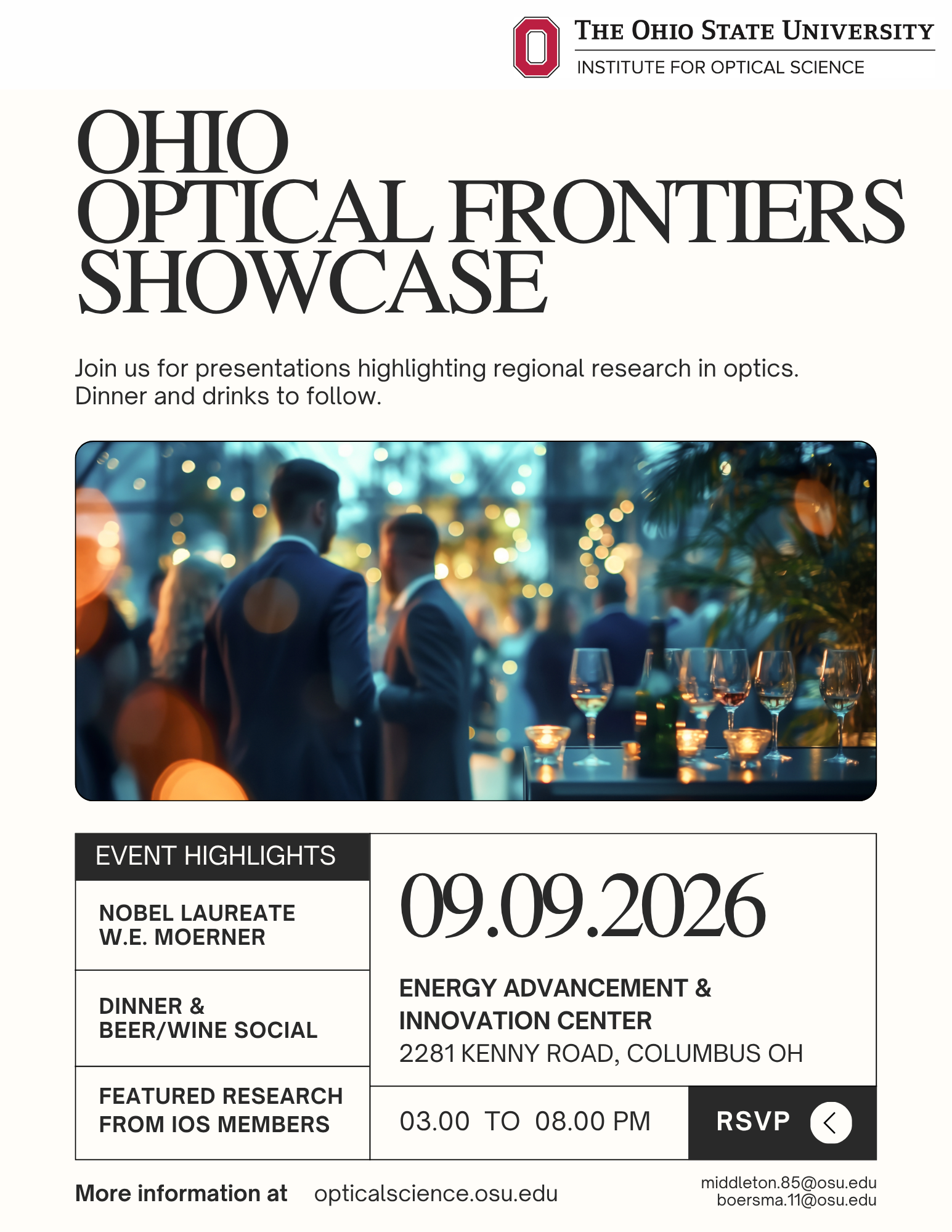 THE OHIO STATE UNIVERSITY
INSTITUTE FOR OPTICAL SCIENCE

OHIO
OPTICAL FRONTIERS
SHOWCASE

Join us for presentations highlighting regional research in optics. Dinner and drinks to follow.

EVENT HIGHLIGHTS

NOBEL LAUREATE
W.E. MOERNER

DINNER &
BEER/WINE SOCIAL

FEATURED RESEARCH
FROM IOS MEMBERS

09.09.2026

ENERGY ADVANCEMENT &
INNOVATION CENTER
2281 KENNY ROAD, COLUMBUS OH

03.00 TO 08.00 PM

RSVP

More information at opticalscience.osu.edu

middleton.85@osu.edu
boersma.11@osu.edu